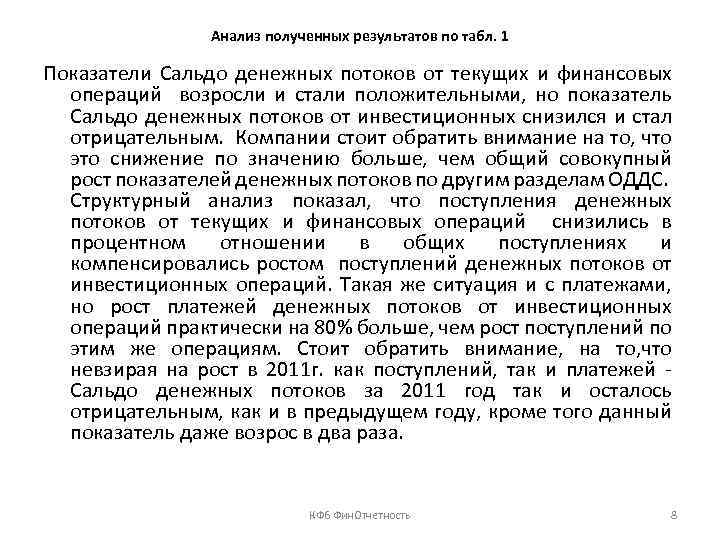 Анализ полученных результатов по табл. 1

Показатели Сальдо денежных потоков от текущих и финансовых операций возросли и стали положительными, но показатель Сальдо денежных потоков от инвестиционных снизился и стал отрицательным. Компании стоит обратить внимание на то, что это снижение по значению больше, чем общий совокупный рост показателей денежных потоков по другим разделам ОДДС. Структурный анализ показал, что поступления денежных потоков от текущих и финансовых операций снизились в процентном отношении в общих поступлениях и компенсировались ростом поступлений денежных потоков от инвестиционных операций. Такая же ситуация и с платежами, но рост платежей денежных потоков от инвестиционных операций практически на 80% больше, чем рост поступлений по этим же операциям. Стоит обратить внимание, на то,что невзирая на рост в 2011г. как поступлений, так и платежей - Сальдо денежных потоков за 2011 год так и осталось отрицательным, как и в предыдущем году, кроме того данный показатель даже возрос в два раза.

КФБ ФинОтчетность

8